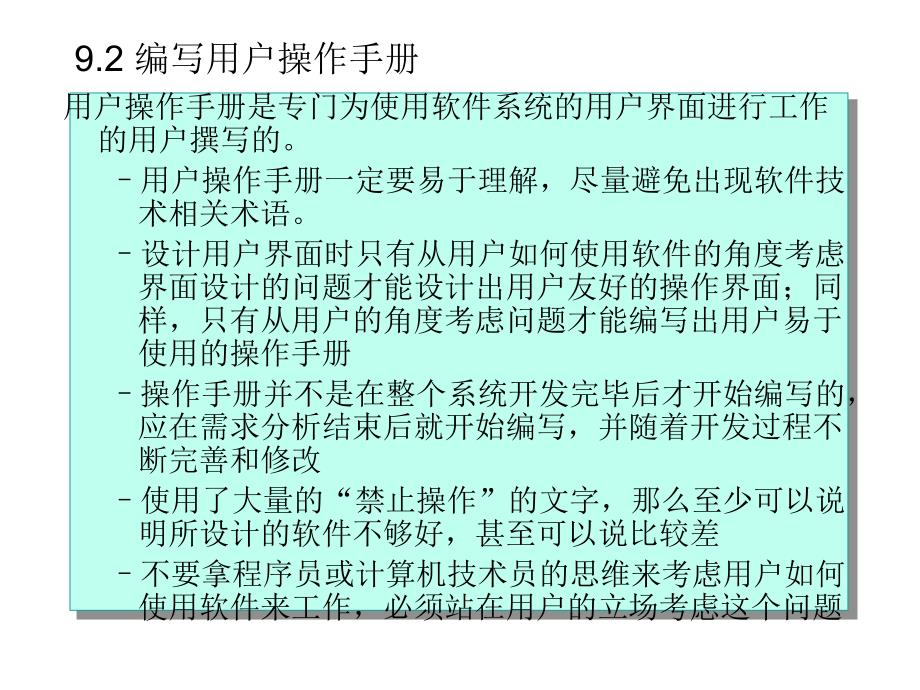 9.2 编写用户操作手册

用户操作手册是专门为使用软件系统的用户界面进行工作的用户撰写的。

– 用户操作手册一定要易于理解，尽量避免出现软件技术相关术语。

– 设计用户界面时只有从用户如何使用软件的角度考虑界面设计的问题才能设计出用户友好的操作界面；同样，只有从用户的角度考虑问题才能编写出用户易于使用的操作手册

– 操作手册并不是在整个系统开发完毕后才开始编写的，应在需求分析结束后就开始编写，并随着开发过程不断完善和修改

– 使用了大量的“禁止操作”的文字，那么至少可以说明所设计的软件不够好，甚至可以说比较差

– 不要拿程序员或计算机技术员的思维来考虑用户如何使用软件来工作，必须站在用户的立场考虑这个问题